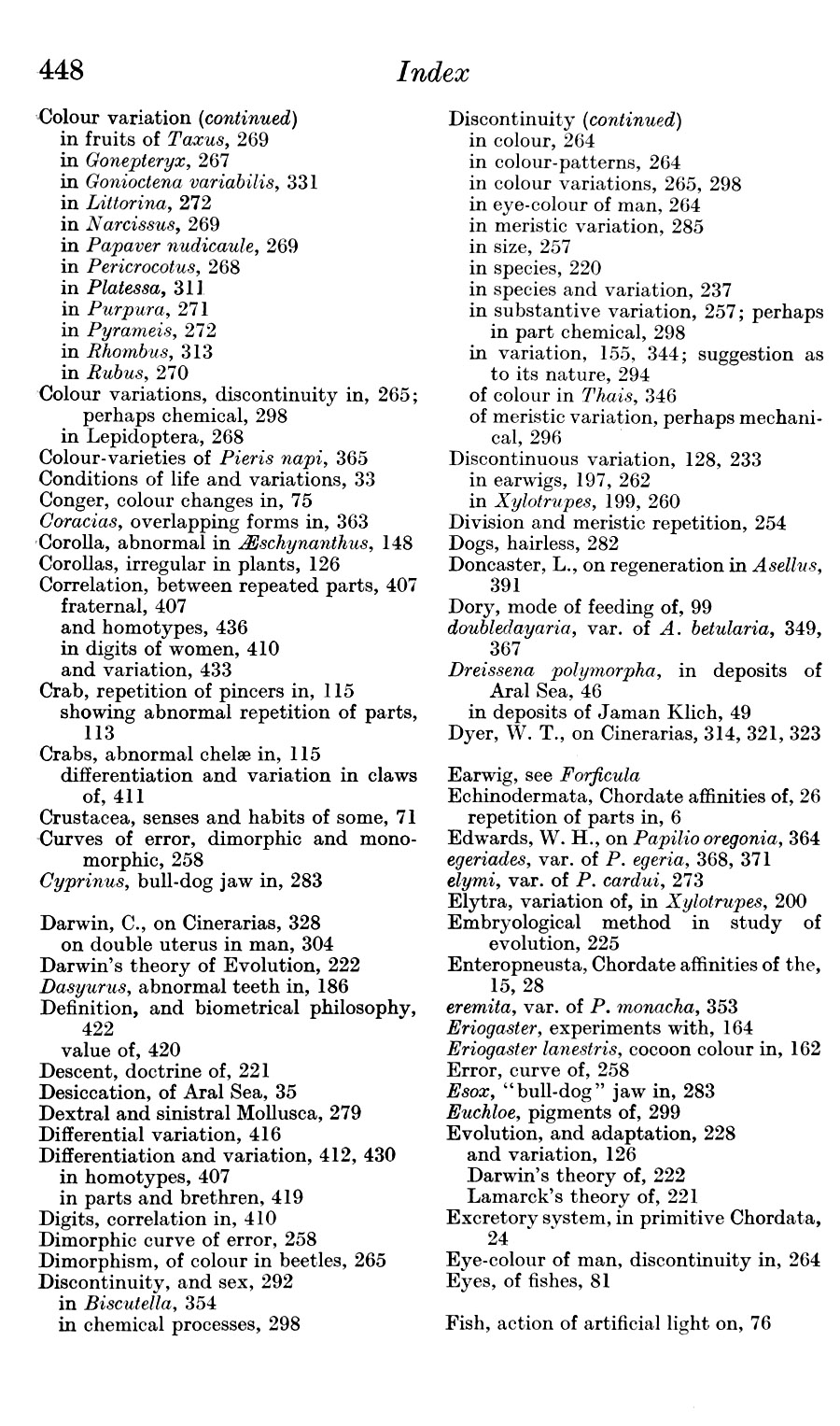 448

Index

Colour variation (continued)
in fruits of Taxus, 269
in Gonepteryx, 267
in Gonioctena variabilis, 331
in Littorina, 272
in Narcissus, 269
in Papaver nudicaule, 269
in Pericrocotus, 268
in Platessa, 311
in Purpura, 271
in Pyrameis, 272
in Rhombus, 313
in Rubus, 270
Colour variations, discontinuity in, 265; perhaps chemical, 298
in Lepidoptera, 268
Colour-varieties of Pieris napi, 365
Conditions of life and variations, 33
Conger, colour changes in, 75
Coracias, overlapping forms in, 363
Corolla, abnormal in Æschynanthus, 148
Corollas, irregular in plants, 126
Correlation, between repeated parts, 407
fraternal, 407
and homotypes, 436
in digits of women, 410
and variation, 433
Crab, repetition of pincers in, 115
showing abnormal repetition of parts, 113
Crabs, abnormal chelæ in, 115
differentiation and variation in claws of, 411
Crustacea, senses and habits of some, 71
Curves of error, dimorphic and monomorphic, 258
Cyprinus, bull-dog jaw in, 283

Darwin, C., on Cinerarias, 328
on double uterus in man, 304
Darwin's theory of Evolution, 222
Dasyurus, abnormal teeth in, 186
Definition, and biometrical philosophy, 422
value of, 420
Descent, doctrine of, 221
Desiccation, of Aral Sea, 35
Dextral and sinistral Mollusca, 279
Differential variation, 416
Differentiation and variation, 412, 430
in homotypes, 407
in parts and brethren, 419
Digits, correlation in, 410
Dimorphic curve of error, 258
Dimorphism, of colour in beetles, 265
Discontinuity, and sex, 292
in Biscutella, 354
in chemical processes, 298

Discontinuity (continued)
in colour, 264
in colour-patterns, 264
in colour variations, 265, 298
in eye-colour of man, 264
in meristic variation, 285
in size, 257
in species, 220
in species and variation, 237
in substantive variation, 257; perhaps in part chemical, 298
in variation, 155, 344; suggestion as to its nature, 294
of colour in Thais, 346
of meristic variation, perhaps mechanical, 296
Discontinuous variation, 128, 233
in earwigs, 197, 262
in Xylotrupes, 199, 260
Division and meristic repetition, 254
Dogs, hairless, 282
Doncaster, L., on regeneration in Asellus, 391
Dory, mode of feeding of, 99
doubledayaria, var. of A. betularia, 349, 367
Dreissena polymorpha, in deposits of Aral Sea, 46
in deposits of Jaman Klich, 49
Dyer, W. T., on Cinerarias, 314, 321, 323

Earwig, see Forficula
Echinodermata, Chordate affinities of, 26
repetition of parts in, 6
Edwards, W. H., on Papilio oregonia, 364
egeriades, var. of P. egeria, 368, 371
elymi, var. of P. cardui, 273
Elytra, variation of, in Xylotrupes, 200
Embryological method in study of evolution, 225
Enteropneusta, Chordate affinities of the, 15, 28
eremita, var. of P. monacha, 353
Eriogaster, experiments with, 164
Eriogaster lanestris, cocoon colour in, 162
Error, curve of, 258
Esox, "bull-dog" jaw in, 283
Euchloe, pigments of, 299
Evolution, and adaptation, 228
and variation, 126
Darwin's theory of, 222
Lamarck's theory of, 221
Excretory system, in primitive Chordata, 24
Eye-colour of man, discontinuity in, 264
Eyes, of fishes, 81

Fish, action of artificial light on, 76